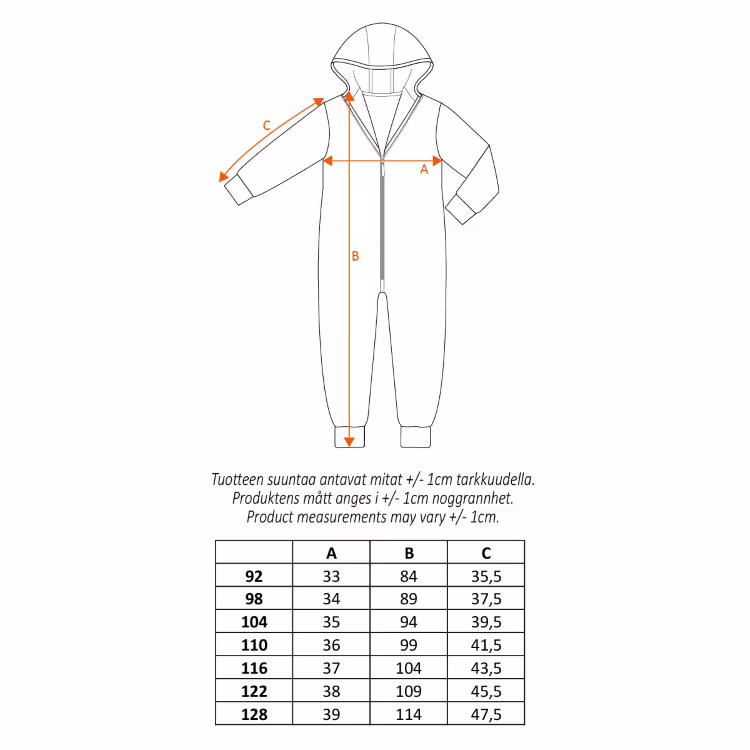 C

A

B

Tuotteen suuntaa antavat mitat +/- 1cm tarkkuudella.
Produktens mått anges i +/- 1cm noggrannhet.
Product measurements may vary +/- 1cm.

| | A | B | C |
|---|---|---|---|
| 92 | 33 | 84 | 35,5 |
| 98 | 34 | 89 | 37,5 |
| 104 | 35 | 94 | 39,5 |
| 110 | 36 | 99 | 41,5 |
| 116 | 37 | 104 | 43,5 |
| 122 | 38 | 109 | 45,5 |
| 128 | 39 | 114 | 47,5 |